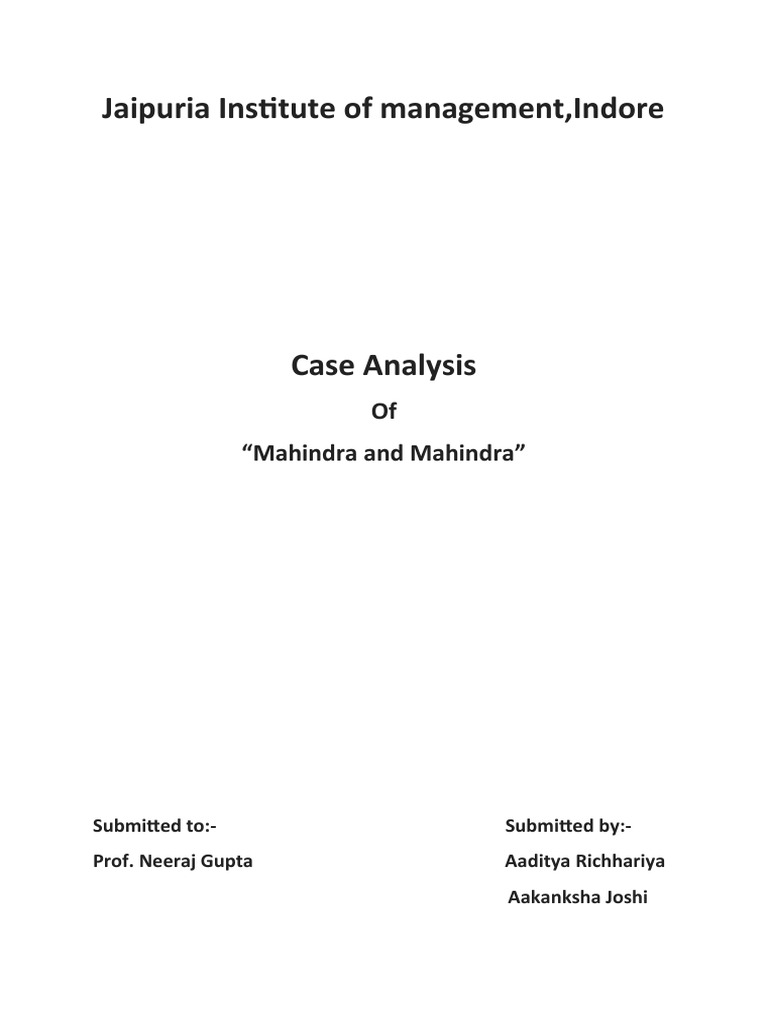 Jaipuria Institute of management,Indore

Case Analysis

Of

“Mahindra and Mahindra”

Submitted to:-

Prof. Neeraj Gupta

Submitted by:-

Aaditya Richhariya

Aakanksha Joshi